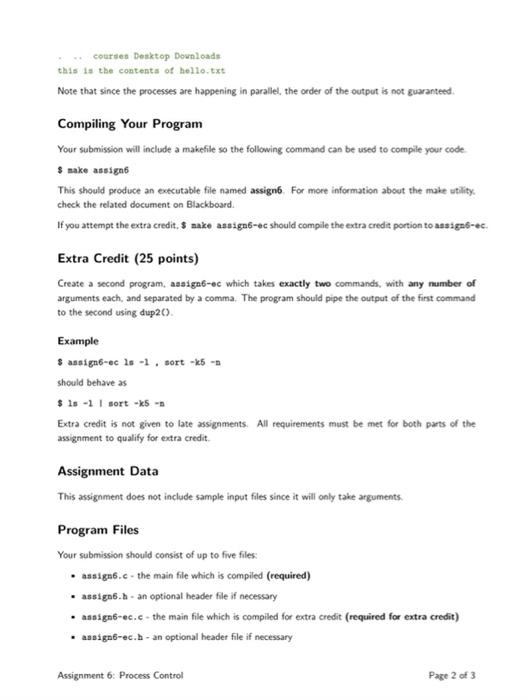 . .. courses Desktop Downloads
this is the contents of hello.txt

Note that since the processes are happening in parallel, the order of the output is not guaranteed.

Compiling Your Program

Your submission will include a makefile so the following command can be used to compile your code.

$ make assign6

This should produce an executable file named assign6. For more information about the make utility, check the related document on Blackboard.

If you attempt the extra credit, $ make assign6-ec should compile the extra credit portion to assign6-ec.

Extra Credit (25 points)

Create a second program, assign6-ec which takes exactly two commands, with any number of arguments each, and separated by a comma. The program should pipe the output of the first command to the second using dup2().

Example

$ assign6-ec ls -l , sort -k5 -n

should behave as

$ ls -l | sort -k5 -n

Extra credit is not given to late assignments. All requirements must be met for both parts of the assignment to qualify for extra credit.

Assignment Data

This assignment does not include sample input files since it will only take arguments.

Program Files

Your submission should consist of up to five files:

• assign6.c - the main file which is compiled (required)
• assign6.h - an optional header file if necessary
• assign6-ec.c - the main file which is compiled for extra credit (required for extra credit)
• assign6-ec.h - an optional header file if necessary

Assignment 6: Process Control Page 2 of 3